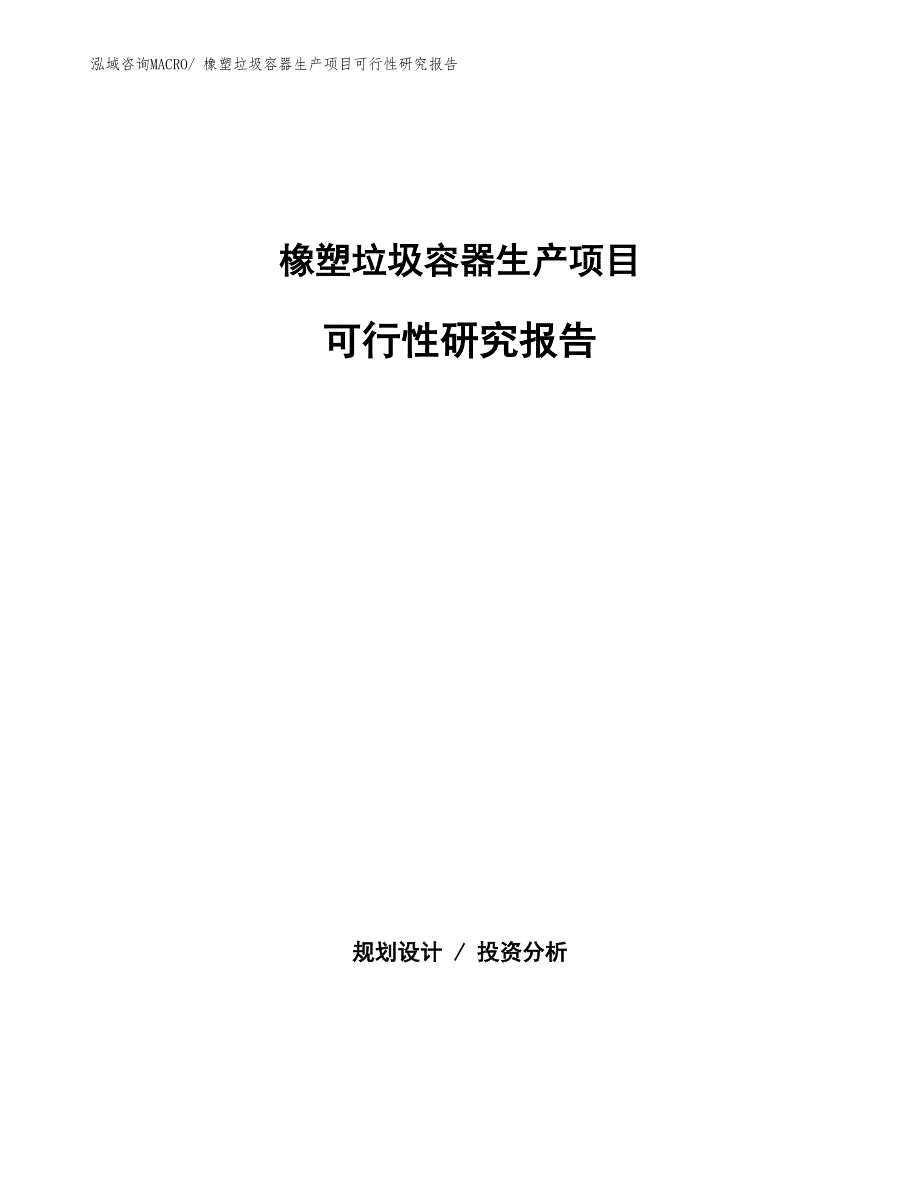 泓域咨询MACRO/ 橡塑垃圾容器生产项目可行性研究报告

橡塑垃圾容器生产项目

可行性研究报告

规划设计 / 投资分析